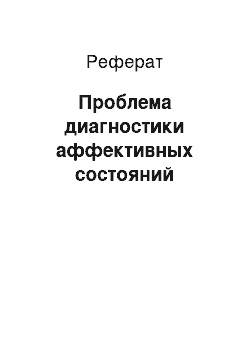 Реферат

Проблема диагностики аффективных состояний